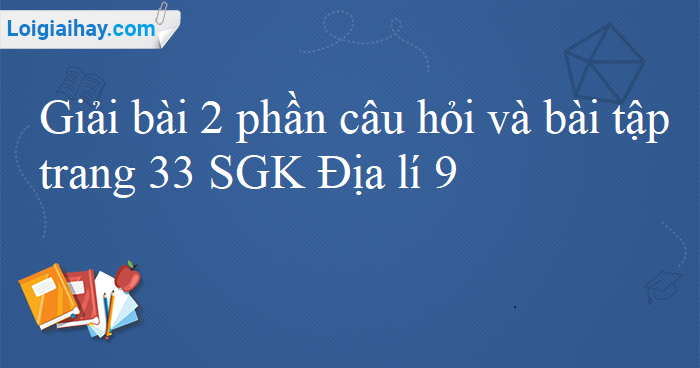 Loigiaihay.com

Giải bài 2 phần câu hỏi và bài tập trang 33 SGK Địa lí 9